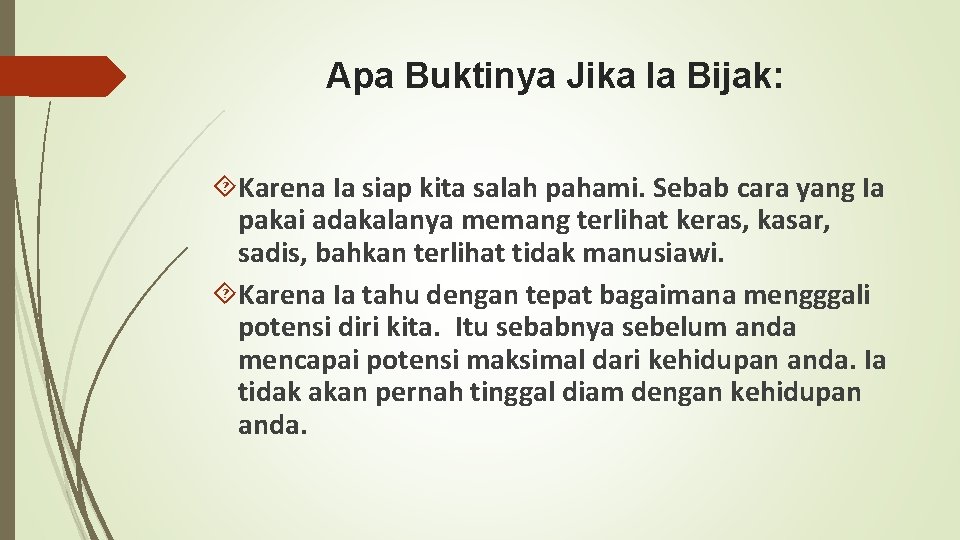 Apa Buktinya Jika Ia Bijak:

Karena Ia siap kita salah pahami. Sebab cara yang Ia pakai adakalanya memang terlihat keras, kasar, sadis, bahkan terlihat tidak manusiawi.

Karena Ia tahu dengan tepat bagaimana mengggali potensi diri kita. Itu sebabnya sebelum anda mencapai potensi maksimal dari kehidupan anda. Ia tidak akan pernah tinggal diam dengan kehidupan anda.